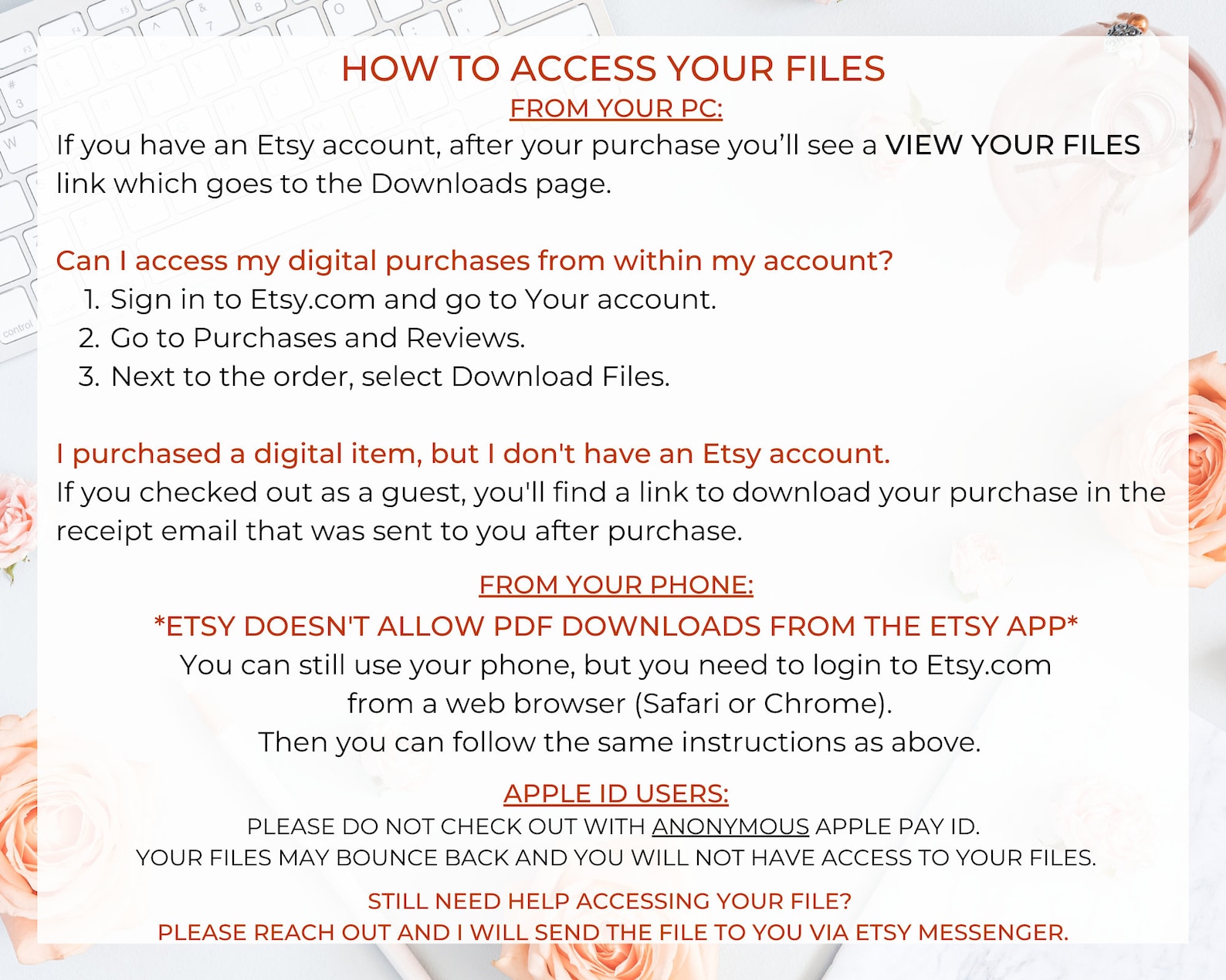 HOW TO ACCESS YOUR FILES

FROM YOUR PC:

If you have an Etsy account, after your purchase you'll see a VIEW YOUR FILES link which goes to the Downloads page.

Can I access my digital purchases from within my account?

1. Sign in to Etsy.com and go to Your account.
2. Go to Purchases and Reviews.
3. Next to the order, select Download Files.

I purchased a digital item, but I don't have an Etsy account.

If you checked out as a guest, you'll find a link to download your purchase in the receipt email that was sent to you after purchase.

FROM YOUR PHONE:

*ETSY DOESN'T ALLOW PDF DOWNLOADS FROM THE ETSY APP*

You can still use your phone, but you need to login to Etsy.com from a web browser (Safari or Chrome). Then you can follow the same instructions as above.

APPLE ID USERS:

PLEASE DO NOT CHECK OUT WITH ANONYMOUS APPLE PAY ID. YOUR FILES MAY BOUNCE BACK AND YOU WILL NOT HAVE ACCESS TO YOUR FILES.

STILL NEED HELP ACCESSING YOUR FILE? PLEASE REACH OUT AND I WILL SEND THE FILE TO YOU VIA ETSY MESSENGER.